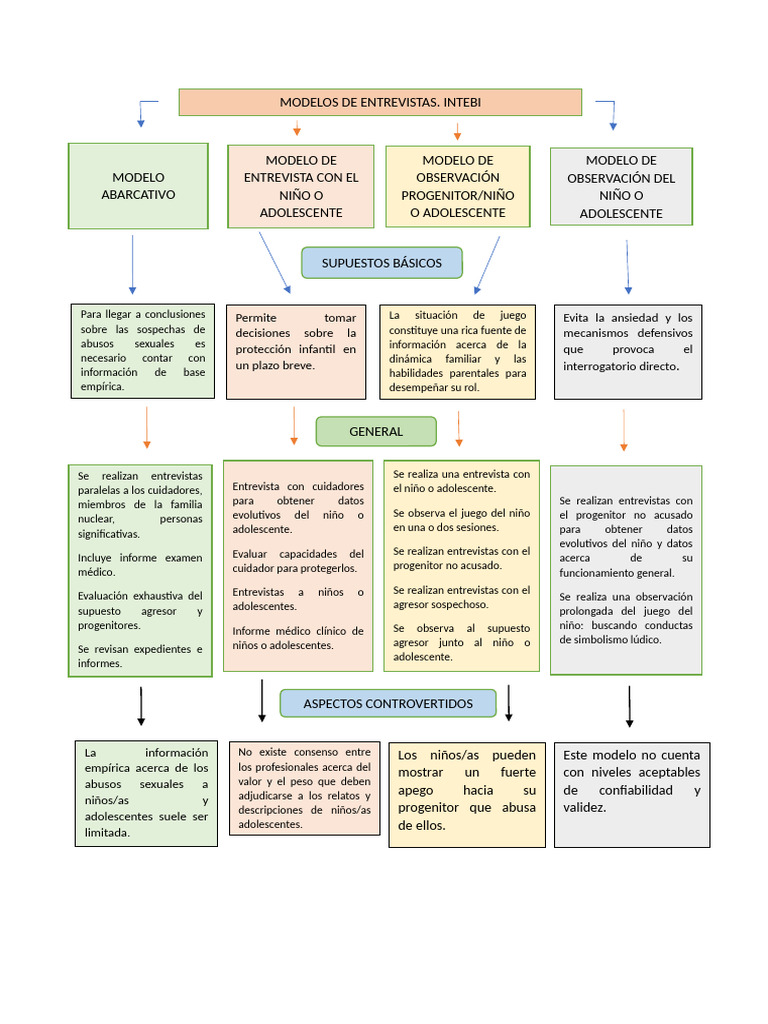 MODELOS DE ENTREVISTAS. INTEBI

MODELO ABARCATIVO

MODELO DE ENTREVISTA CON EL NIÑO O ADOLESCENTE

MODELO DE OBSERVACIÓN PROGENITOR/NIÑO O ADOLESCENTE

MODELO DE OBSERVACIÓN DEL NIÑO O ADOLESCENTE

SUPUESTOS BÁSICOS

Para llegar a conclusiones sobre las sospechas de abusos sexuales es necesario contar con información de base empírica.

Permite tomar decisiones sobre la protección infantil en un plazo breve.

La situación de juego constituye una rica fuente de información acerca de la dinámica familiar y las habilidades parentales para desempeñar su rol.

Evita la ansiedad y los mecanismos defensivos que provoca el interrogatorio directo.

GENERAL

Se realizan entrevistas paralelas a los cuidadores, miembros de la familia nuclear, personas significativas.

Incluye informe examen médico.

Evaluación exhaustiva del supuesto agresor y progenitores.

Se revisan expedientes e informes.

Entrevista con cuidadores para obtener datos evolutivos del niño o adolescente.

Evaluar capacidades del cuidador para protegerlos.

Entrevistas a niños o adolescentes.

Informe médico clínico de niños o adolescentes.

Se realiza una entrevista con el niño o adolescente.

Se observa el juego del niño en una o dos sesiones.

Se realizan entrevistas con el progenitor no acusado.

Se realizan entrevistas con el agresor sospechoso.

Se observa al supuesto agresor junto al niño o adolescente.

Se realizan entrevistas con el progenitor no acusado para obtener datos evolutivos del niño y datos acerca de su funcionamiento general.

Se realiza una observación prolongada del juego del niño: buscando conductas de simbolismo lúdico.

ASPECTOS CONTROVERTIDOS

La información empírica acerca de los abusos sexuales a niños/as y adolescentes suele ser limitada.

No existe consenso entre los profesionales acerca del valor y el peso que deben adjudicarse a los relatos y descripciones de niños/as adolescentes.

Los niños/as pueden mostrar un fuerte apego hacia su progenitor que abusa de ellos.

Este modelo no cuenta con niveles aceptables de confiabilidad y validez.